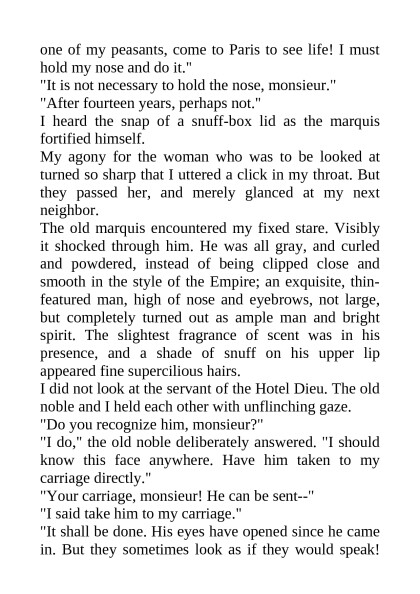 one of my peasants, come to Paris to see life! I must hold my nose and do it."

"It is not necessary to hold the nose, monsieur."

"After fourteen years, perhaps not."

I heard the snap of a snuff-box lid as the marquis fortified himself.

My agony for the woman who was to be looked at turned so sharp that I uttered a click in my throat. But they passed her, and merely glanced at my next neighbor.

The old marquis encountered my fixed stare. Visibly it shocked through him. He was all gray, and curled and powdered, instead of being clipped close and smooth in the style of the Empire; an exquisite, thin-featured man, high of nose and eyebrows, not large, but completely turned out as ample man and bright spirit. The slightest fragrance of scent was in his presence, and a shade of snuff on his upper lip appeared fine supercilious hairs.

I did not look at the servant of the Hotel Dieu. The old noble and I held each other with unflinching gaze.

"Do you recognize him, monsieur?"

"I do," the old noble deliberately answered. "I should know this face anywhere. Have him taken to my carriage directly."

"Your carriage, monsieur! He can be sent--"

"I said take him to my carriage."

"It shall be done. His eyes have opened since he came in. But they sometimes look as if they would speak!